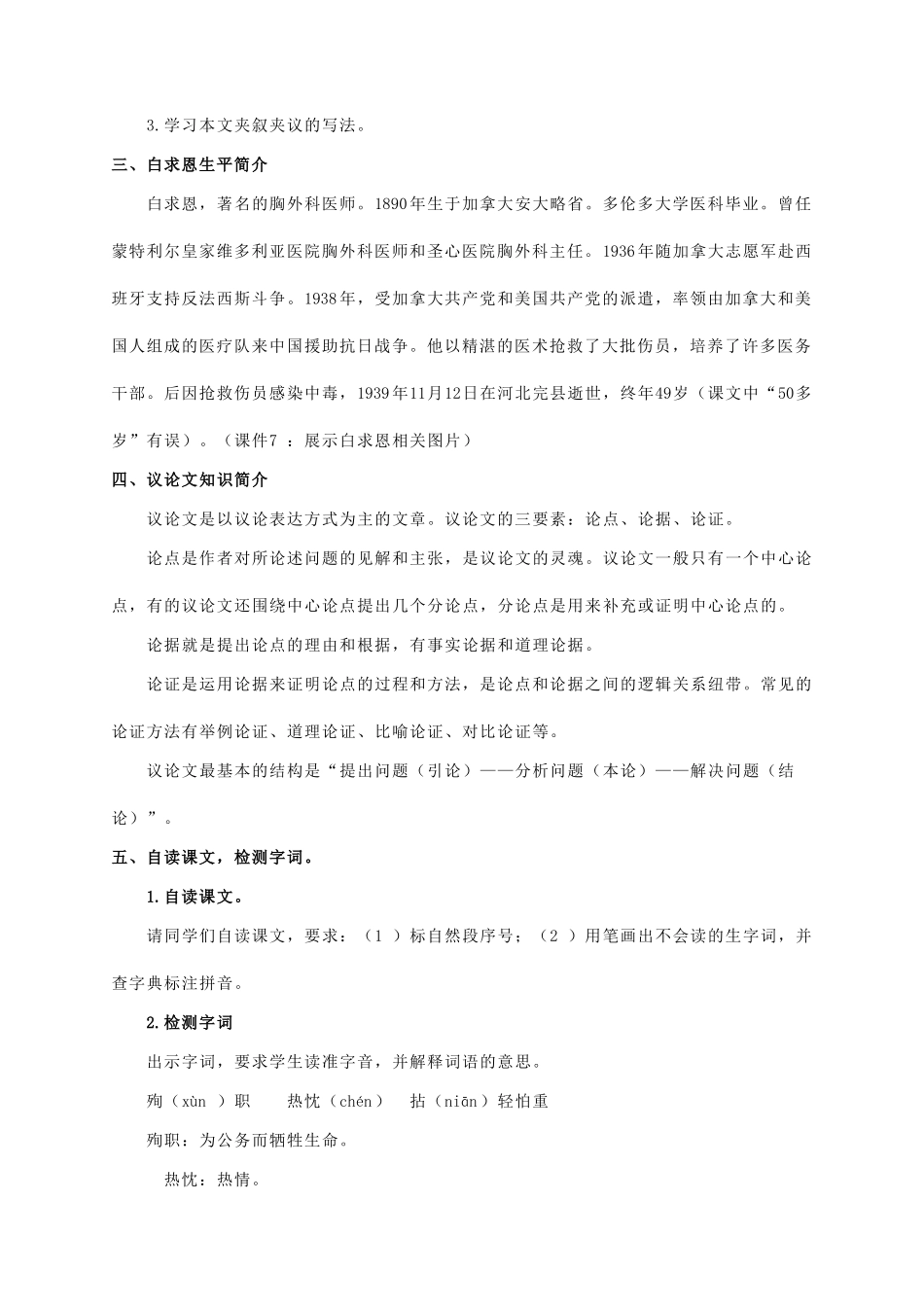 3.学习本文夹叙夹议的写法。

三、白求恩生平简介

白求恩，著名的胸外科医师。1890年生于加拿大安大略省。多伦多大学医科毕业。曾任蒙特利尔皇家维多利亚医院胸外科医师和圣心医院胸外科主任。1936年随加拿大志愿军赴西班牙支持反法西斯斗争。1938年，受加拿大共产党和美国共产党的派遣，率领由加拿大和美国人组成的医疗队来中国援助抗日战争。他以精湛的医术抢救了大批伤员，培养了许多医务干部。后因抢救伤员感染中毒，1939年11月12日在河北完县逝世，终年49岁（课文中“50多岁”有误）。（课件7 ：展示白求恩相关图片）

四、议论文知识简介

议论文是以议论表达方式为主的文章。议论文的三要素：论点、论据、论证。

论点是作者对所论述问题的见解和主张，是议论文的灵魂。议论文一般只有一个中心论点，有的议论文还围绕中心论点提出几个分论点，分论点是用来补充或证明中心论点的。

论据就是提出论点的理由和根据，有事实论据和道理论据。

论证是运用论据来证明论点的过程和方法，是论点和论据之间的逻辑关系纽带。常见的论证方法有举例论证、道理论证、比喻论证、对比论证等。

议论文最基本的结构是“提出问题（引论）——分析问题（本论）——解决问题（结论）”。

五、自读课文，检测字词。

1.自读课文。

请同学们自读课文，要求：（1 ）标自然段序号；（2 ）用笔画出不会读的生字词，并查字典标注拼音。

2.检测字词

出示字词，要求学生读准字音，并解释词语的意思。

殉（xùn ）职　　热忱（chén）　　拈（niān）轻怕重

殉职：为公务而牺牲生命。

热忱：热情。